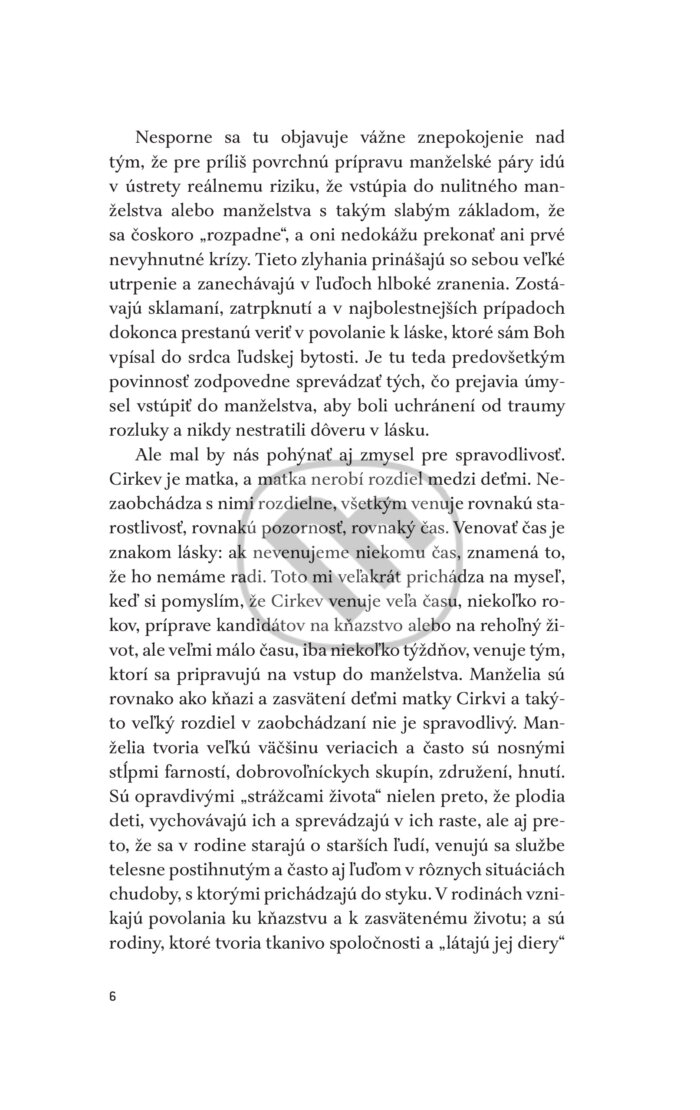 Nesporne sa tu objavuje vážne znepokojenie nad tým, že pre príliš povrchnú prípravu manželské páry idú v ústrety reálnemu riziku, že vstúpia do nulitného manželstva alebo manželstva s takým slabým základom, že sa čoskoro „rozpadne“, a oni nedokážu prekonať ani prvé nevyhnutné krízy. Tieto zlyhania prinášajú so sebou veľké utrpenie a zanechávajú v ľuďoch hlboké zranenia. Zostávajú sklamaní, zatrpknutí a v najbolestnejších prípadoch dokonca prestanú veriť v povolanie k láske, ktoré sám Boh vpísal do srdca ľudskej bytosti. Je tu teda predovšetkým povinnosť zodpovedne sprevádzať tých, čo prejavia úmysel vstúpiť do manželstva, aby boli uchránení od traumy rozluky a nikdy nestratili dôveru v lásku.

Ale mal by nás pohýnať aj zmysel pre spravodlivosť. Cirkev je matka, a matka nerobí rozdiel medzi deťmi. Nezaobchádza s nimi rozdielne, všetkým venuje rovnakú starostlivosť, rovnakú pozornosť, rovnaký čas. Venovať čas je znakom lásky: ak nevenujeme niekomu čas, znamená to, že ho nemáme radi. Toto mi veľakrát prichádza na myseľ, keď si pomyslím, že Cirkev venuje veľa času, niekoľko rokov, príprave kandidátov na kňazstvo alebo na rehoľný život, ale veľmi málo času, iba niekoľko týždňov, venuje tým, ktorí sa pripravujú na vstup do manželstva. Manželia sú rovnako ako kňazi a zasvätení deťmi matky Cirkvi a takýto veľký rozdiel v zaobchádzaní nie je spravodlivý. Manželia tvoria veľkú väčšinu veriacich a často sú nosnými stĺpmi farností, dobrovoľníckych skupín, združení, hnutí. Sú opravdivými „strážcami života“ nielen preto, že plodia deti, vychovávajú ich a sprevádzajú v ich raste, ale aj preto, že sa v rodine starajú o starších ľudí, venujú sa službe telesne postihnutým a často aj ľuďom v rôznych situáciách chudoby, s ktorými prichádzajú do styku. V rodinách vznikajú povolania ku kňazstvu a k zasvätenému životu; a sú rodiny, ktoré tvoria tkanivo spoločnosti a „látajú jej diery“

6